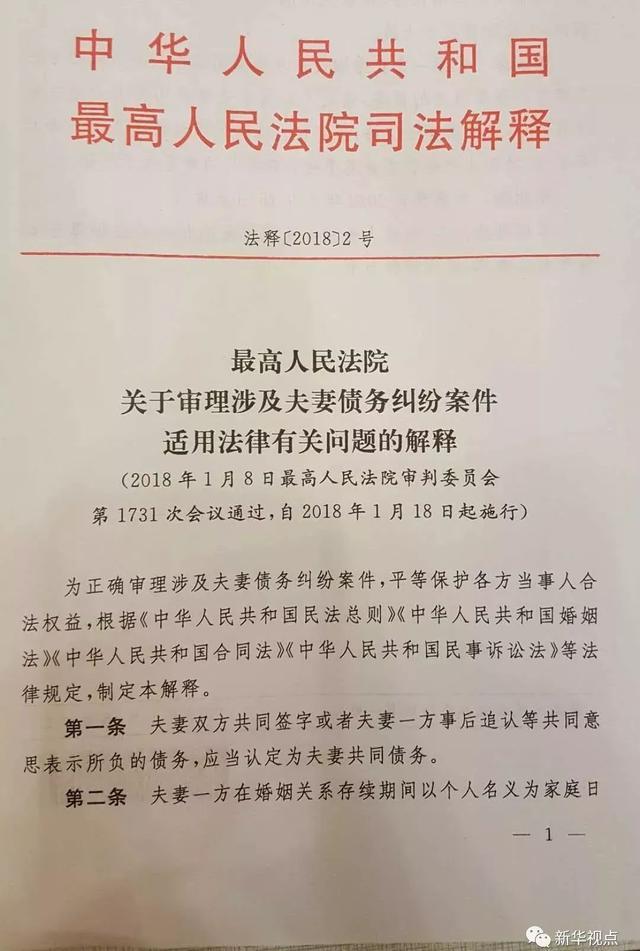 中华人民共和国
最高人民法院司法解释

法释〔2018〕2号

最高人民法院
关于审理涉及夫妻债务纠纷案件
适用法律有关问题的解释
（2018年1月8日最高人民法院审判委员会第1731次会议通过，自2018年1月18日起施行）

为正确审理涉及夫妻债务纠纷案件，平等保护各方当事人合法权益，根据《中华人民共和国民法总则》《中华人民共和国婚姻法》《中华人民共和国合同法》《中华人民共和国民事诉讼法》等法律规定，制定本解释。

第一条　夫妻双方共同签字或者夫妻一方事后追认等共同意思表示所负的债务，应当认定为夫妻共同债务。

第二条　夫妻一方在婚姻关系存续期间以个人名义为家庭日

— 1 —

新华视点